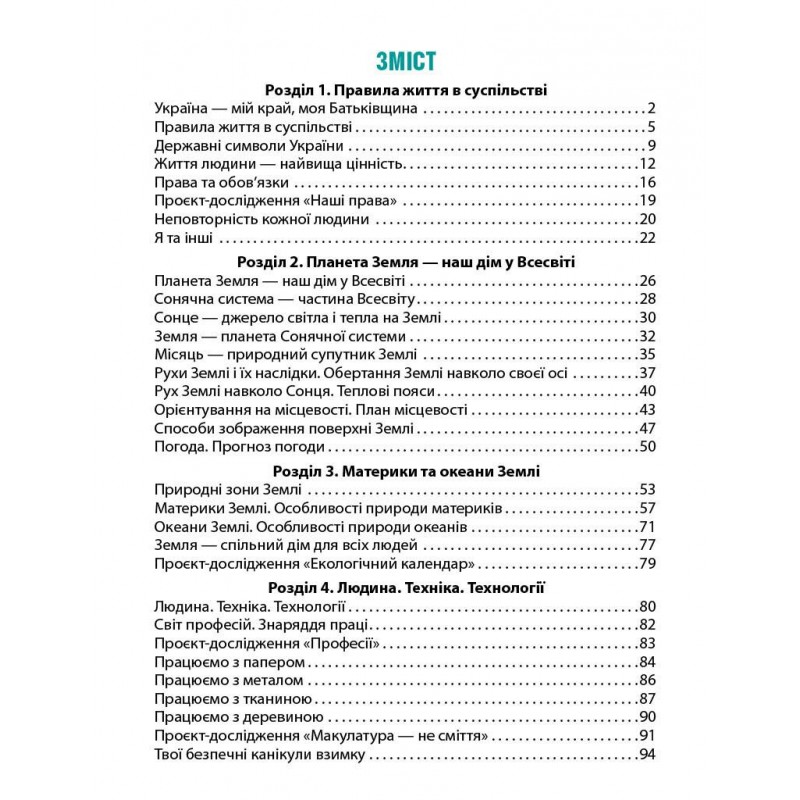 ЗМІСТ

Розділ 1. Правила життя в суспільстві

Україна — мій край, моя Батьківщина 2
Правила життя в суспільстві 5
Державні символи України 9
Життя людини — найвища цінність 12
Права та обов'язки 16
Проєкт-дослідження «Наші права» 19
Неповторність кожної людини 20
Я та інші 22

Розділ 2. Планета Земля — наш дім у Всесвіті

Планета Земля — наш дім у Всесвіті 26
Сонячна система — частина Всесвіту 28
Сонце — джерело світла і тепла на Землі 30
Земля — планета Сонячної системи 32
Місяць — природний супутник Землі 35
Рухи Землі і їх наслідки. Обертання Землі навколо своєї осі 37
Рух Землі навколо Сонця. Теплові пояси 40
Орієнтування на місцевості. План місцевості 43
Способи зображення поверхні Землі 47
Погода. Прогноз погоди 50

Розділ 3. Материки та океани Землі

Природні зони Землі 53
Материки Землі. Особливості природи материків 57
Океани Землі. Особливості природи океанів 71
Земля — спільний дім для всіх людей 77
Проєкт-дослідження «Екологічний календар» 79

Розділ 4. Людина. Техніка. Технології

Людина. Техніка. Технології 80
Світ професій. Знаряддя праці 82
Проєкт-дослідження «Професії» 83
Працюємо з папером 84
Працюємо з металом 86
Працюємо з тканиною 87
Працюємо з деревиною 90
Проєкт-дослідження «Макулатура — не сміття» 91
Твої безпечні канікули взимку 94